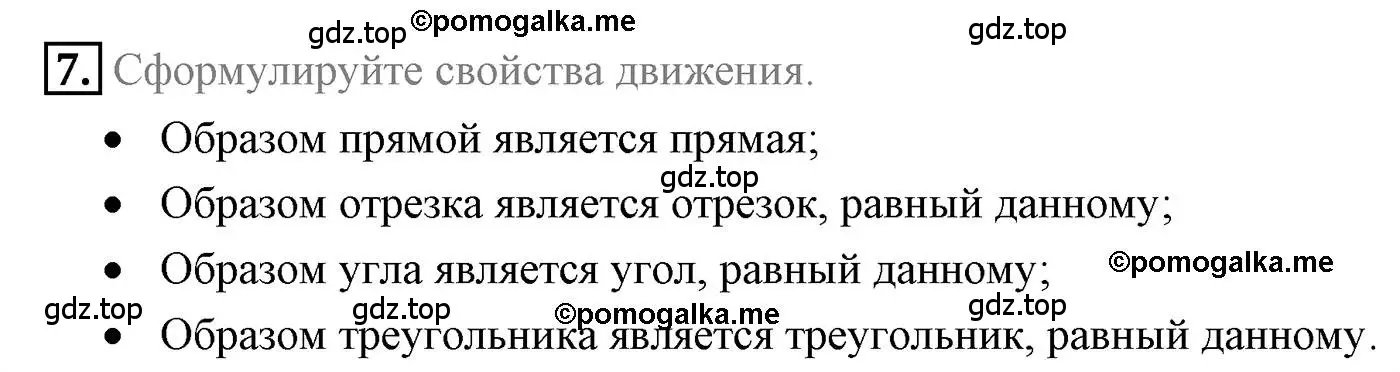 gdz.top ©pomogalka.me gdz.top

7. Сформулируйте свойства движения.

• Образом прямой является прямая;

gdz.top

• Образом отрезка является отрезок, равный данному;

• Образом угла является угол, равный данному; ©pomogalka.me

gdz.top gdz.top ©pomogalka.me gdz.top

• Образом треугольника является треугольник, равный данному.